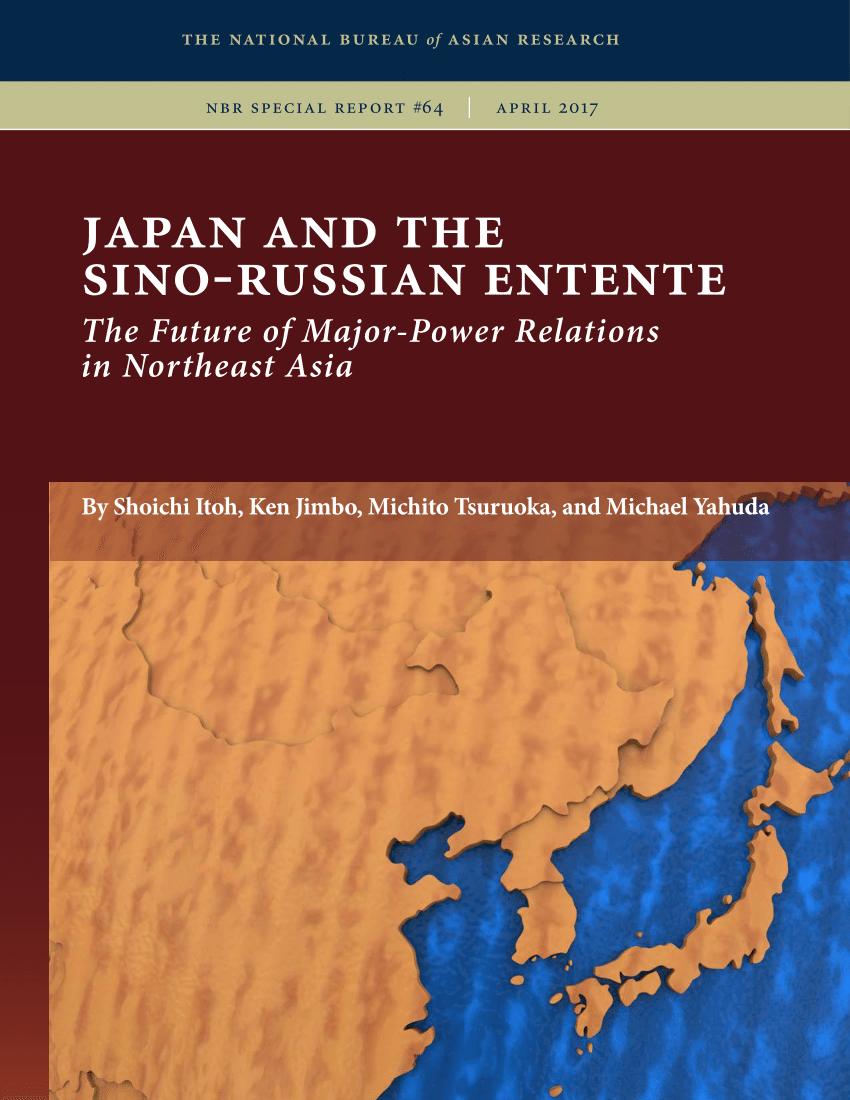 THE NATIONAL BUREAU of ASIAN RESEARCH

NBR SPECIAL REPORT #64 | APRIL 2017

JAPAN AND THE SINO-RUSSIAN ENTENTE

The Future of Major-Power Relations in Northeast Asia

By Shoichi Itoh, Ken Jimbo, Michito Tsuruoka, and Michael Yahuda